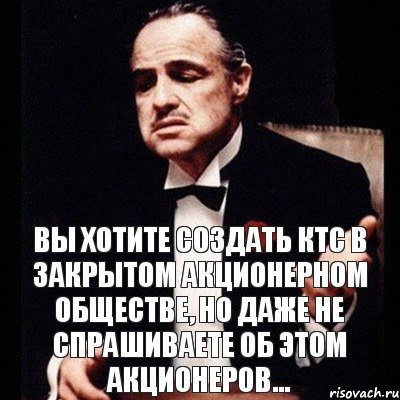 ВЫ ХОТИТЕ СОЗДАТЬ КТС В ЗАКРЫТОМ АКЦИОНЕРНОМ ОБЩЕСТВЕ, НО ДАЖЕ НЕ СПРАШИВАЕТЕ ОБ ЭТОМ АКЦИОНЕРОВ...

risovach.ru